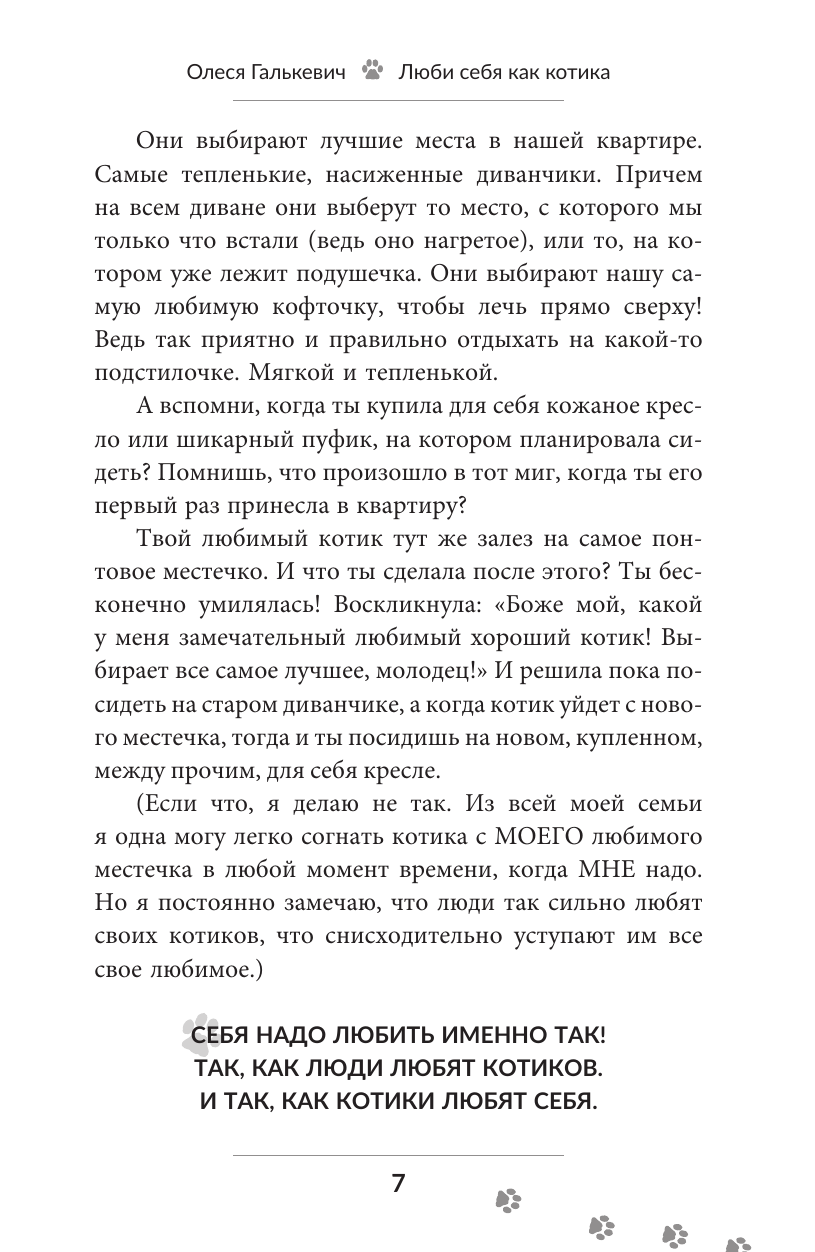 Олеся Галькевич Люби себя как котика

Они выбирают лучшие места в нашей квартире. Самые тепленькие, насиженные диванчики. Причем на всем диване они выберут то место, с которого мы только что встали (ведь оно нагретое), или то, на котором уже лежит подушечка. Они выбирают нашу самую любимую кофточку, чтобы лечь прямо сверху! Ведь так приятно и правильно отдыхать на какой-то подстилочке. Мягкой и тепленькой.

А вспомни, когда ты купила для себя кожаное кресло или шикарный пуфик, на котором планировала сидеть? Помнишь, что произошло в тот миг, когда ты его первый раз принесла в квартиру?

Твой любимый котик тут же залез на самое понтовое местечко. И что ты сделала после этого? Ты бесконечно умилялась! Воскликнула: «Боже мой, какой у меня замечательный любимый хороший котик! Выбирает все самое лучшее, молодец!» И решила пока посидеть на старом диванчике, а когда котик уйдет с нового местечка, тогда и ты посидишь на новом, купленном, между прочим, для себя кресле.

(Если что, я делаю не так. Из всей моей семьи я одна могу легко согнать котика с МОЕГО любимого местечка в любой момент времени, когда МНЕ надо. Но я постоянно замечаю, что люди так сильно любят своих котиков, что снисходительно уступают им все свое любимое.)

СЕБЯ НАДО ЛЮБИТЬ ИМЕННО ТАК! ТАК, КАК ЛЮДИ ЛЮБЯТ КОТИКОВ. И ТАК, КАК КОТИКИ ЛЮБЯТ СЕБЯ.

7